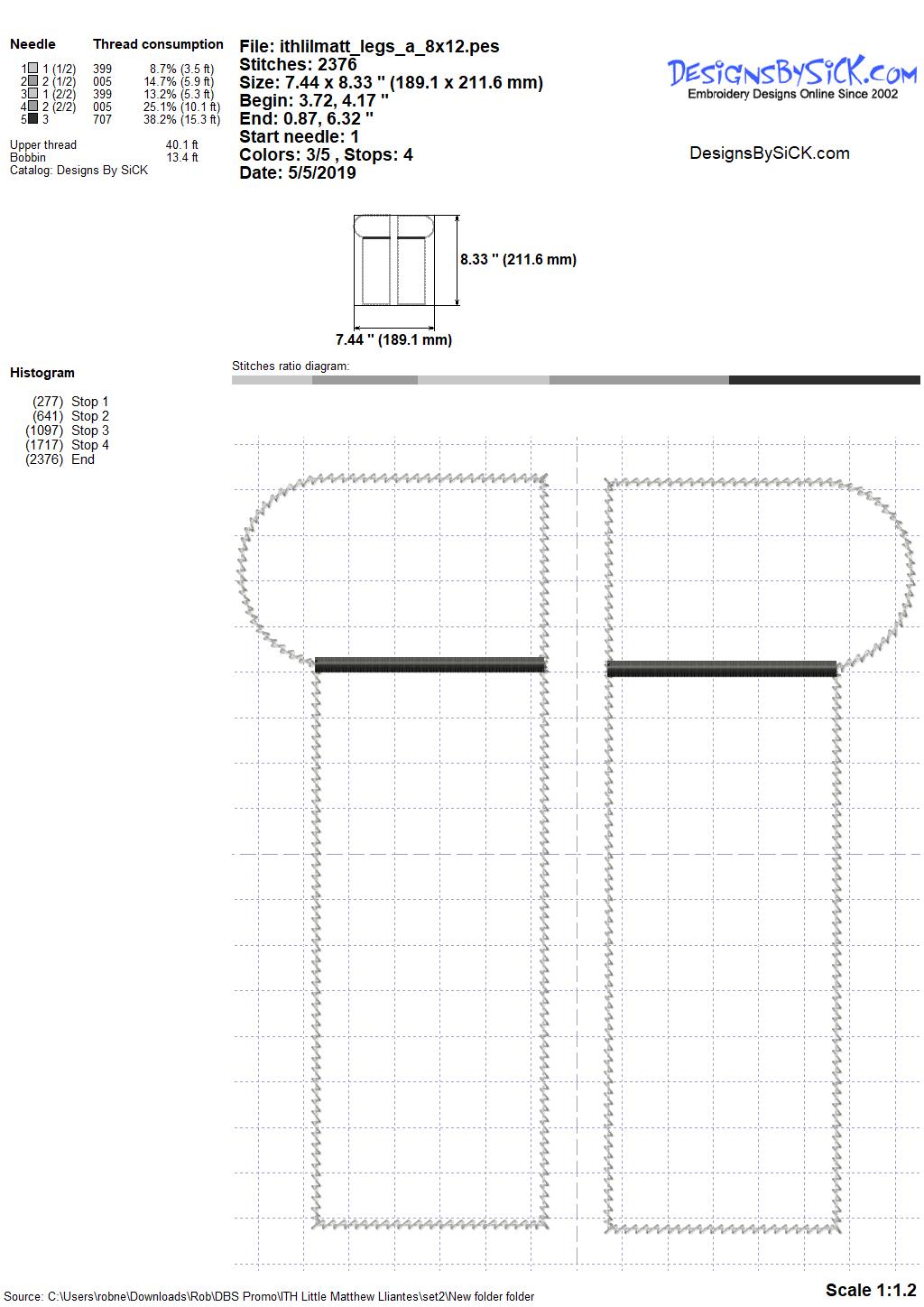 Needle Thread consumption
1 1 (1/2) 399 8.7% (3.5 ft)
2 2 (1/2) 005 14.7% (5.9 ft)
3 1 (2/2) 399 13.2% (5.3 ft)
4 2 (2/2) 005 25.1% (10.1 ft)
5 3 707 38.2% (15.3 ft)

Upper thread 40.1 ft
Bobbin 13.4 ft
Catalog: Designs By SiCK

File: ithlilmatt_legs_a_8x12.pes
Stitches: 2376
Size: 7.44 x 8.33 " (189.1 x 211.6 mm)
Begin: 3.72, 4.17 "
End: 0.87, 6.32 "
Start needle: 1
Colors: 3/5 , Stops: 4
Date: 5/5/2019

DesignsBySiCK.com
Embroidery Designs Online Since 2002

DesignsBySiCK.com

8.33 " (211.6 mm)
7.44 " (189.1 mm)

Histogram

(277) Stop 1
(641) Stop 2
(1097) Stop 3
(1717) Stop 4
(2376) End

Stitches ratio diagram:

Source: C:\Users\robne\Downloads\Rob\DBS Promo\ITH Little Matthew Lliantes\set2\New folder folder

Scale 1:1.2